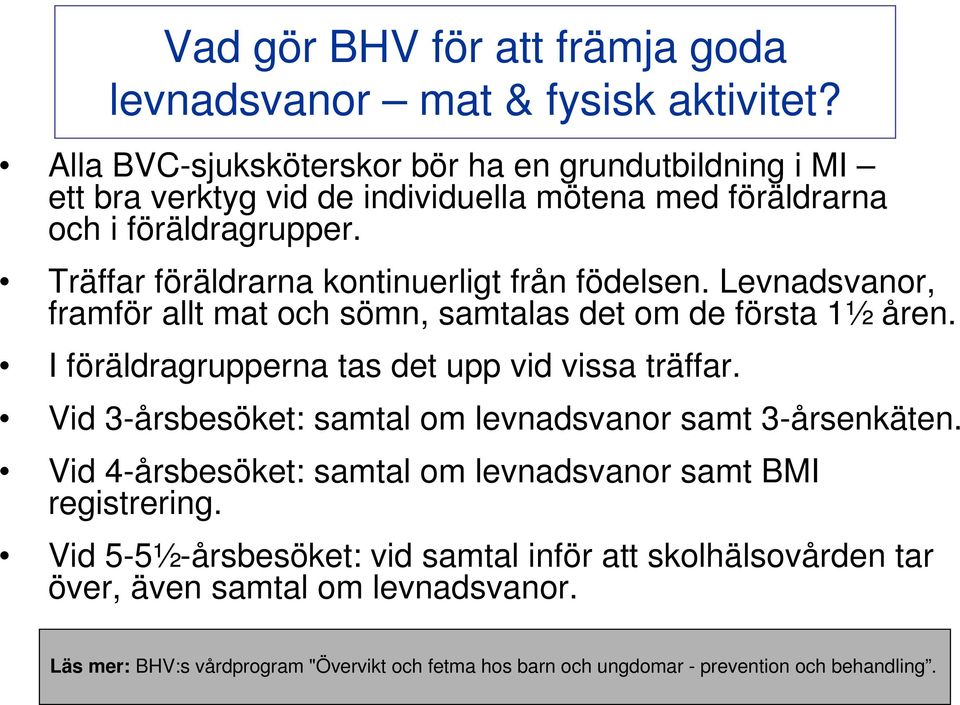 Vad gör BHV för att främja goda levnadsvanor – mat & fysisk aktivitet?

• Alla BVC-sjuksköterskor bör ha en grundutbildning i MI – ett bra verktyg vid de individuella mötena med föräldrarna och i föräldragrupper.

• Träffar föräldrarna kontinuerligt från födelsen. Levnadsvanor, framför allt mat och sömn, samtalas det om de första 1½ åren.

• I föräldragrupperna tas det upp vid vissa träffar.

• Vid 3-årsbesöket: samtal om levnadsvanor samt 3-årsenkäten.

• Vid 4-årsbesöket: samtal om levnadsvanor samt BMI registrering.

• Vid 5-5½-årsbesöket: vid samtal inför att skolhälsovården tar över, även samtal om levnadsvanor.

Läs mer: BHV:s vårdprogram "Övervikt och fetma hos barn och ungdomar - prevention och behandling”.